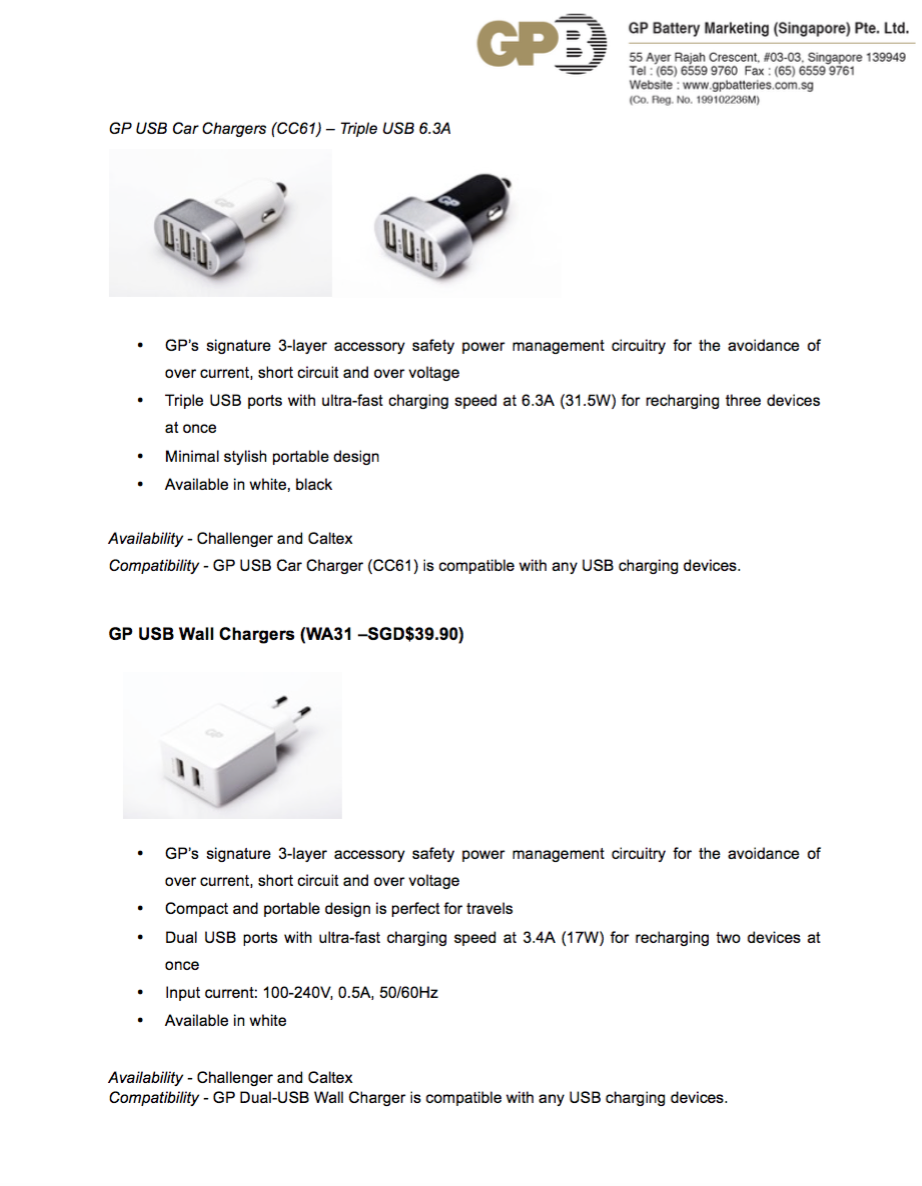 GP

GP Battery Marketing (Singapore) Pte. Ltd.

55 Ayer Rajah Crescent, #03-03, Singapore 139949
Tel : (65) 6559 9760 Fax : (65) 6559 9761
Website : www.gpbatteries.com.sg
(Co. Reg. No. 199102236M)

GP USB Car Chargers (CC61) – Triple USB 6.3A

GP

- GP's signature 3-layer accessory safety power management circuitry for the avoidance of over current, short circuit and over voltage
- Triple USB ports with ultra-fast charging speed at 6.3A (31.5W) for recharging three devices at once
- Minimal stylish portable design
- Available in white, black

Availability - Challenger and Caltex
Compatibility - GP USB Car Charger (CC61) is compatible with any USB charging devices.

GP USB Wall Chargers (WA31 –SGD$39.90)

GP

- GP's signature 3-layer accessory safety power management circuitry for the avoidance of over current, short circuit and over voltage
- Compact and portable design is perfect for travels
- Dual USB ports with ultra-fast charging speed at 3.4A (17W) for recharging two devices at once
- Input current: 100-240V, 0.5A, 50/60Hz
- Available in white

Availability - Challenger and Caltex
Compatibility - GP Dual-USB Wall Charger is compatible with any USB charging devices.